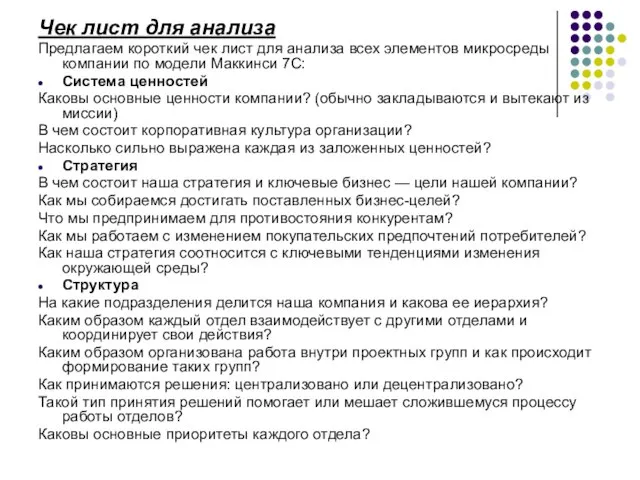 Чек лист для анализа

Предлагаем короткий чек лист для анализа всех элементов микросреды компании по модели Маккинси 7С:

Система ценностей

Каковы основные ценности компании? (обычно закладываются и вытекают из миссии)

В чем состоит корпоративная культура организации?

Насколько сильно выражена каждая из заложенных ценностей?

Стратегия

В чем состоит наша стратегия и ключевые бизнес — цели нашей компании?

Как мы собираемся достигать поставленных бизнес-целей?

Что мы предпринимаем для противостояния конкурентам?

Как мы работаем с изменением покупательских предпочтений потребителей?

Как наша стратегия соотносится с ключевыми тенденциями изменения окружающей среды?

Структура

На какие подразделения делится наша компания и какова ее иерархия?

Каким образом каждый отдел взаимодействует с другими отделами и координирует свои действия?

Каким образом организована работа внутри проектных групп и как происходит формирование таких групп?

Как принимаются решения: централизовано или децентрализовано?

Такой тип принятия решений помогает или мешает сложившемуся процессу работы отделов?

Каковы основные приоритеты каждого отдела?